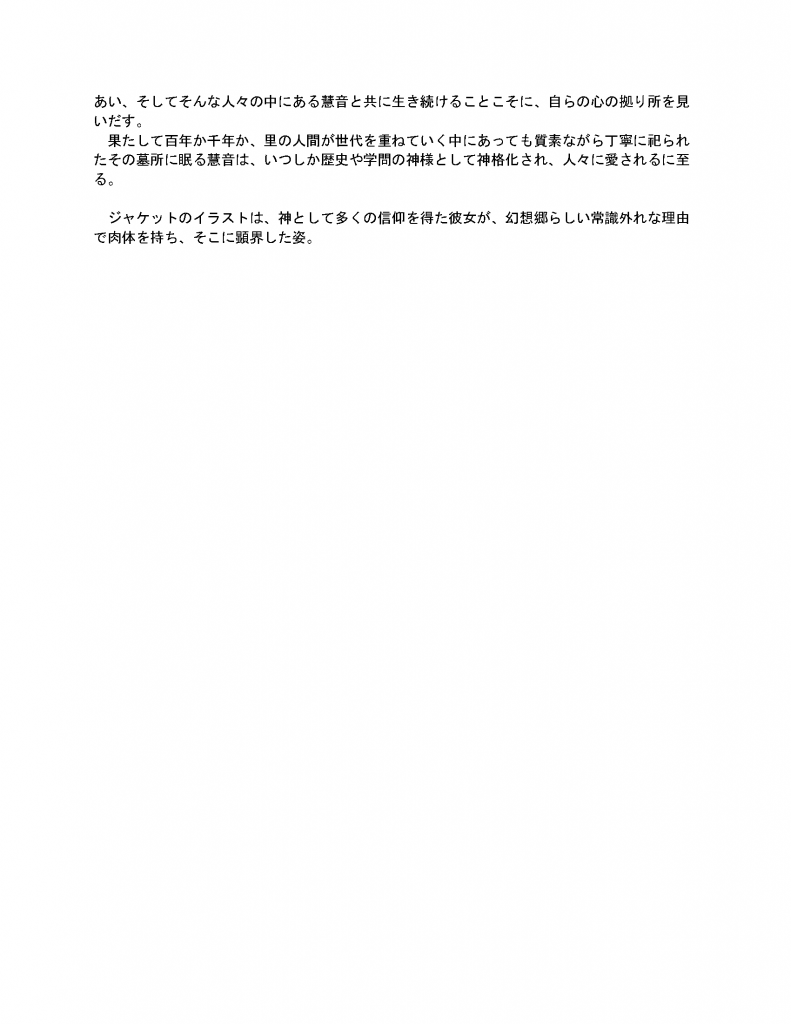 あい、そしてそんな人々の中にある慧音と共に生き続けることこそに、自らの心の拠り所を見いだす。

果たして百年か千年か、里の人間が世代を重ねていく中にあっても質素ながら丁寧に祀られたその墓所に眠る慧音は、いつしか歴史や学問の神様として神格化され、人々に愛されるに至る。

ジャケットのイラストは、神として多くの信仰を得た彼女が、幻想郷らしい常識外れな理由で肉体を持ち、そこに顕界した姿。